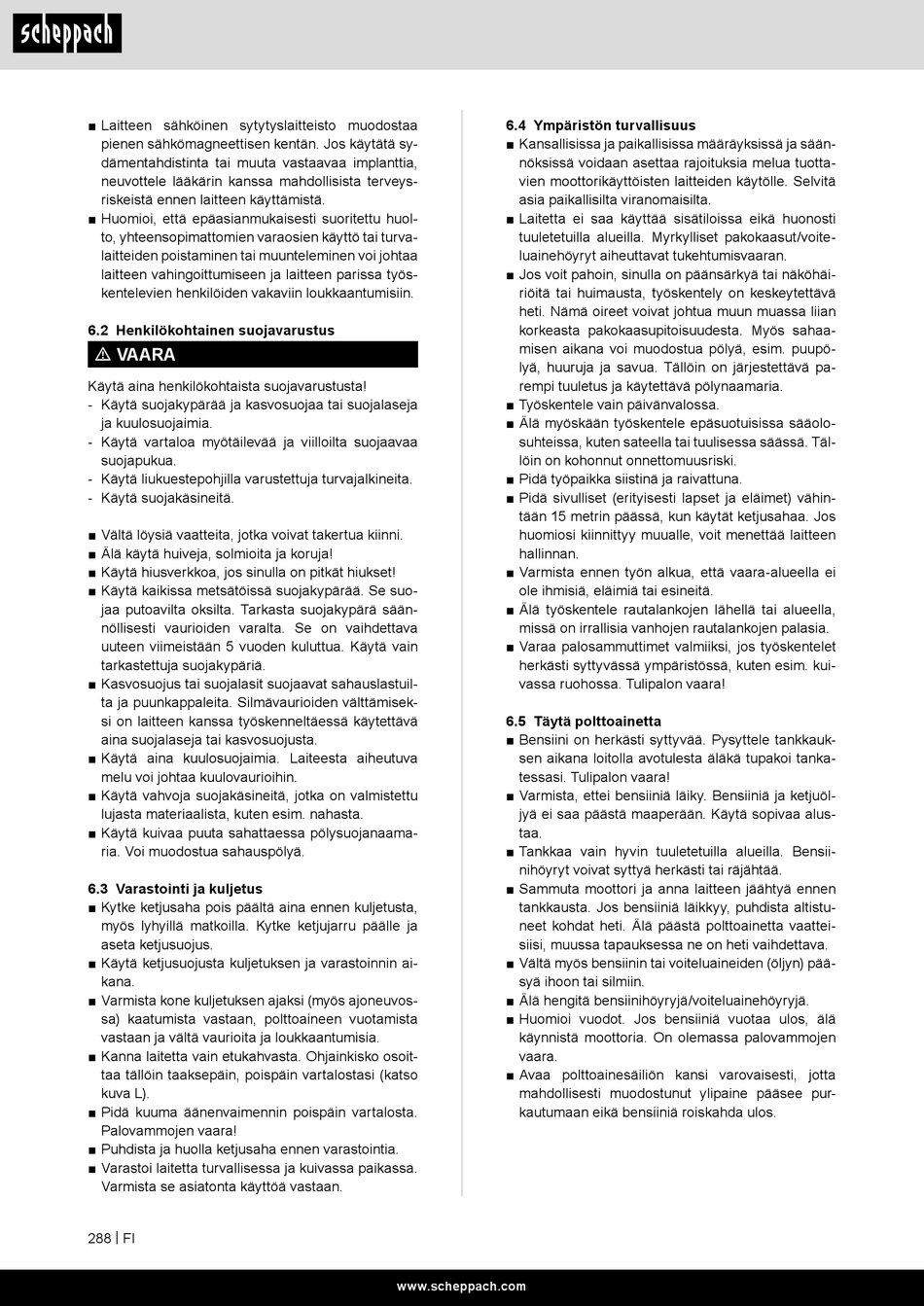 scheppach

■ Laitteen sähköinen sytytyslaitteisto muodostaa pienen sähkömagneettisen kentän. Jos käytätä sydämentahdistinta tai muuta vastaavaa implanttia, neuvottele lääkärin kanssa mahdollisista terveysriskeistä ennen laitteen käyttämistä.
■ Huomioi, että epäasianmukaisesti suoritettu huolto, yhteensopimattomien varaosien käyttö tai turvalaitteiden poistaminen tai muunteleminen voi johtaa laitteen vahingoittumiseen ja laitteen parissa työskentelevien henkilöiden vakaviin loukkaantumisiin.

6.2 Henkilökohtainen suojavarustus

⚠ VAARA

Käytä aina henkilökohtaista suojavarustusta!
- Käytä suojakypärää ja kasvosuojaa tai suojalaseja ja kuulosuojaimia.
- Käytä vartaloa myötäilevää ja viilloilta suojaavaa suojapukua.
- Käytä liukuestepohjilla varustettuja turvajalkineita.
- Käytä suojakäsineitä.

■ Vältä löysiä vaatteita, jotka voivat takertua kiinni.
■ Älä käytä huiveja, solmioita ja koruja!
■ Käytä hiusverkkoa, jos sinulla on pitkät hiukset!
■ Käytä kaikissa metsätöissä suojakypärää. Se suojaa putoavilta oksilta. Tarkasta suojakypärä säännöllisesti vaurioiden varalta. Se on vaihdettava uuteen viimeistään 5 vuoden kuluttua. Käytä vain tarkastettuja suojakypäriä.
■ Kasvosuojus tai suojalasit suojaavat sahauslastuilta ja puunkappaleita. Silmävaurioiden välttämiseksi on laitteen kanssa työskenneltäessä käytettävä aina suojalaseja tai kasvosuojusta.
■ Käytä aina kuulosuojaimia. Laiteesta aiheutuva melu voi johtaa kuulovaurioihin.
■ Käytä vahvoja suojakäsineitä, jotka on valmistettu lujasta materiaalista, kuten esim. nahasta.
■ Käytä kuivaa puuta sahattaessa pölysuojanaamaria. Voi muodostua sahauspölyä.

6.3 Varastointi ja kuljetus
■ Kytke ketjusaha pois päältä aina ennen kuljetusta, myös lyhyillä matkoilla. Kytke ketjujarru päälle ja aseta ketjusuojus.
■ Käytä ketjusuojusta kuljetuksen ja varastoinnin aikana.
■ Varmista kone kuljetuksen ajaksi (myös ajoneuvossa) kaatumista vastaan, polttoaineen vuotamista vastaan ja vältä vaurioita ja loukkaantumisia.
■ Kanna laitetta vain etukahvasta. Ohjainkisko osoittaa tällöin taaksepäin, poispäin vartalostasi (katso kuva L).
■ Pidä kuuma äänenvaimennin poispäin vartalosta. Palovammojen vaara!
■ Puhdista ja huolla ketjusaha ennen varastointia.
■ Varastoi laitetta turvallisessa ja kuivassa paikassa. Varmista se asiatonta käyttöä vastaan.

6.4 Ympäristön turvallisuus
■ Kansallisissa ja paikallisissa määräyksissä ja säännöksissä voidaan asettaa rajoituksia melua tuottavien moottorikäyttöisten laitteiden käytölle. Selvitä asia paikallisilta viranomaisilta.
■ Laitetta ei saa käyttää sisätiloissa eikä huonosti tuuletetuilla alueilla. Myrkylliset pakokaasut/voiteluainehöyryt aiheuttavat tukehtumisvaaran.
■ Jos voit pahoin, sinulla on päänsärkyä tai näköhäiriöitä tai huimausta, työskentely on keskeytettävä heti. Nämä oireet voivat johtua muun muassa liian korkeasta pakokaasupitoisuudesta. Myös sahaamisen aikana voi muodostua pölyä, esim. puupölyä, huuruja ja savua. Tällöin on järjestettävä parempi tuuletus ja käytettävä pölynaamaria.
■ Työskentele vain päivänvalossa.
■ Älä myöskään työskentele epäsuotuisissa sääolosuhteissa, kuten sateella tai tuulisessa säässä. Tällöin on kohonnut onnettomuusriski.
■ Pidä työpaikka siistinä ja raivattuna.
■ Pidä sivulliset (erityisesti lapset ja eläimet) vähintään 15 metrin päässä, kun käytät ketjusahaa. Jos huomiosi kiinnittyy muualle, voit menettää laitteen hallinnan.
■ Varmista ennen työn alkua, että vaara-alueella ei ole ihmisiä, eläimiä tai esineitä.
■ Älä työskentele rautalankojen lähellä tai alueella, missä on irrallisia vanhojen rautalankojen palasia.
■ Varaa palosammuttimet valmiiksi, jos työskentelet herkästi syttyvässä ympäristössä, kuten esim. kuivassa ruohossa. Tulipalon vaara!

6.5 Täytä polttoainetta
■ Bensiini on herkästi syttyvää. Pysyttele tankkauksen aikana loitolla avotulesta äläkä tupakoi tankatessasi. Tulipalon vaara!
■ Varmista, ettei bensiiniä läiky. Bensiiniä ja ketjuöljyä ei saa päästä maaperään. Käytä sopivaa alustaa.
■ Tankkaa vain hyvin tuuletetuilla alueilla. Bensiinihöyryt voivat syttyä herkästi tai räjähtää.
■ Sammuta moottori ja anna laitteen jäähtyä ennen tankkausta. Jos bensiiniä läikkyy, puhdista altistuneet kohdat heti. Älä päästä polttoainetta vaatteisiisi, muussa tapauksessa ne on heti vaihdettava.
■ Vältä myös bensiinin tai voiteluaineiden (öljyn) pääsyä ihoon tai silmiin.
■ Älä hengitä bensiinihöyryjä/voiteluainehöyryjä.
■ Huomioi vuodot. Jos bensiiniä vuotaa ulos, älä käynnistä moottoria. On olemassa palovammojen vaara.
■ Avaa polttoainesäiliön kansi varovaisesti, jotta mahdollisesti muodostunut ylipaine pääsee purkautumaan eikä bensiiniä roiskahda ulos.

288 | FI

www.scheppach.com